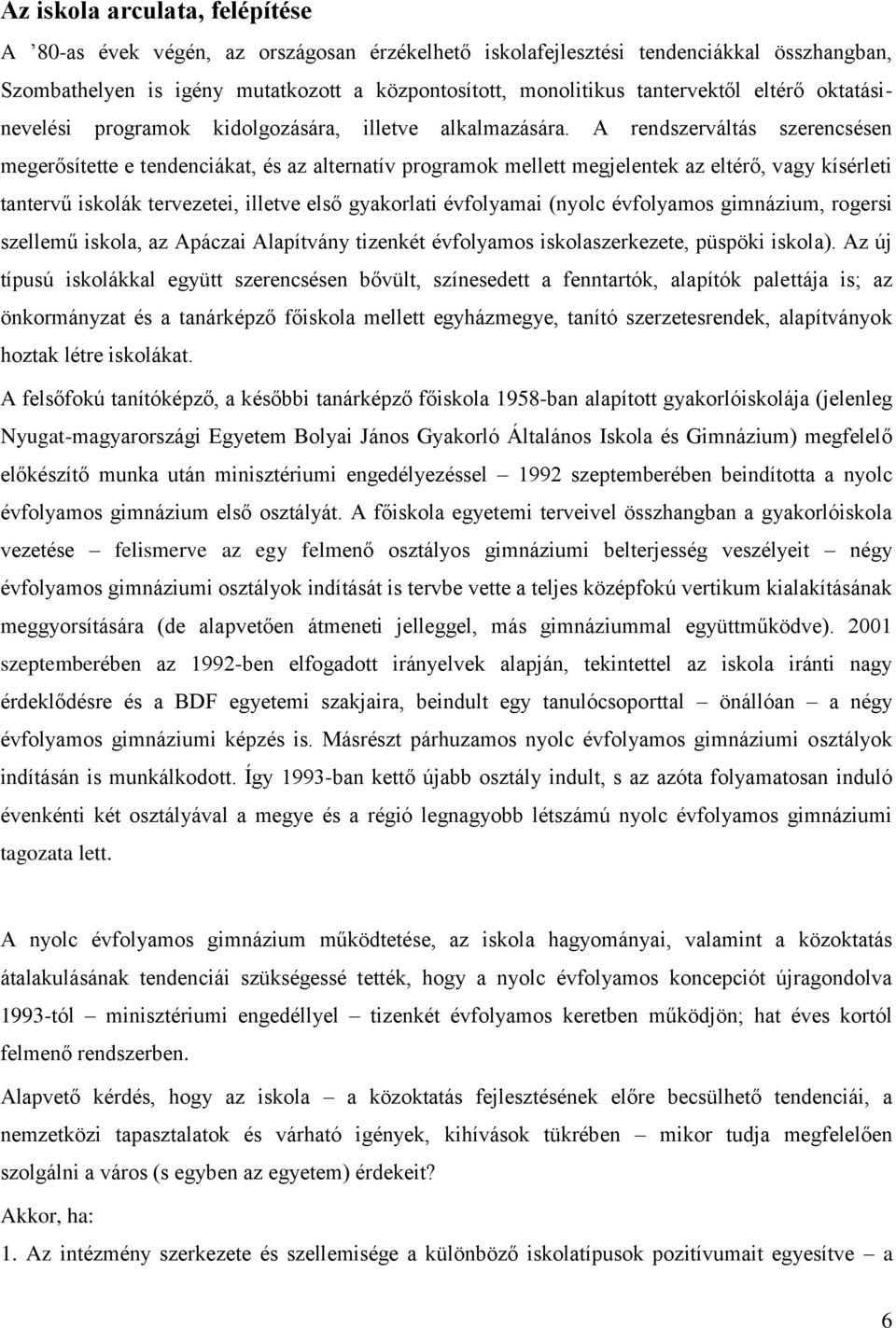 Az iskola arculata, felépítése

A ’80-as évek végén, az országosan érzékelhető iskolafejlesztési tendenciákkal összhangban, Szombathelyen is igény mutatkozott a központosított, monolitikus tantervektől eltérő oktatási-nevelési programok kidolgozására, illetve alkalmazására. A rendszerváltás szerencsésen megerősítette e tendenciákat, és az alternatív programok mellett megjelentek az eltérő, vagy kísérleti tantervű iskolák tervezetei, illetve első gyakorlati évfolyamai (nyolc évfolyamos gimnázium, rogersi szellemű iskola, az Apáczai Alapítvány tizenkét évfolyamos iskolaszerkezete, püspöki iskola). Az új típusú iskolákkal együtt szerencsésen bővült, színesedett a fenntartók, alapítók palettája is; az önkormányzat és a tanárképző főiskola mellett egyházmegye, tanító szerzetesrendek, alapítványok hoztak létre iskolákat.

A felsőfokú tanítóképző, a későbbi tanárképző főiskola 1958-ban alapított gyakorlóiskolája (jelenleg Nyugat-magyarországi Egyetem Bolyai János Gyakorló Általános Iskola és Gimnázium) megfelelő előkészítő munka után minisztériumi engedélyezéssel – 1992 szeptemberében beindította a nyolc évfolyamos gimnázium első osztályát. A főiskola egyetemi terveivel összhangban a gyakorlóiskola vezetése – felismerve az egy felmenő osztályos gimnáziumi belterjesség veszélyeit – négy évfolyamos gimnáziumi osztályok indítását is tervbe vette a teljes középfokú vertikum kialakításának meggyorsítására (de alapvetően átmeneti jelleggel, más gimnáziummal együttműködve). 2001 szeptemberében az 1992-ben elfogadott irányelvek alapján, tekintettel az iskola iránti nagy érdeklődésre és a BDF egyetemi szakjaira, beindult egy tanulócsoporttal – önállóan – a négy évfolyamos gimnáziumi képzés is. Másrészt párhuzamos nyolc évfolyamos gimnáziumi osztályok indításán is munkálkodott. Így 1993-ban kettő újabb osztály indult, s az azóta folyamatosan induló évenkénti két osztályával a megye és a régió legnagyobb létszámú nyolc évfolyamos gimnáziumi tagozata lett.

A nyolc évfolyamos gimnázium működtetése, az iskola hagyományai, valamint a közoktatás átalakulásának tendenciái szükségessé tették, hogy a nyolc évfolyamos koncepciót újragondolva 1993-tól – minisztériumi engedéllyel – tizenkét évfolyamos keretben működjön; hat éves kortól felmenő rendszerben.

Alapvető kérdés, hogy az iskola – a közoktatás fejlesztésének előre becsülhető tendenciái, a nemzetközi tapasztalatok és várható igények, kihívások tükrében – mikor tudja megfelelően szolgálni a város (s egyben az egyetem) érdekeit?

Akkor, ha:

1. Az intézmény szerkezete és szellemisége a különböző iskolatípusok pozitívumait egyesítve – a

6